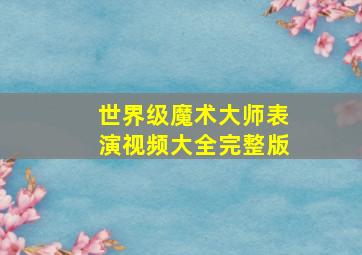 世界级魔术大师表演视频大全完整版